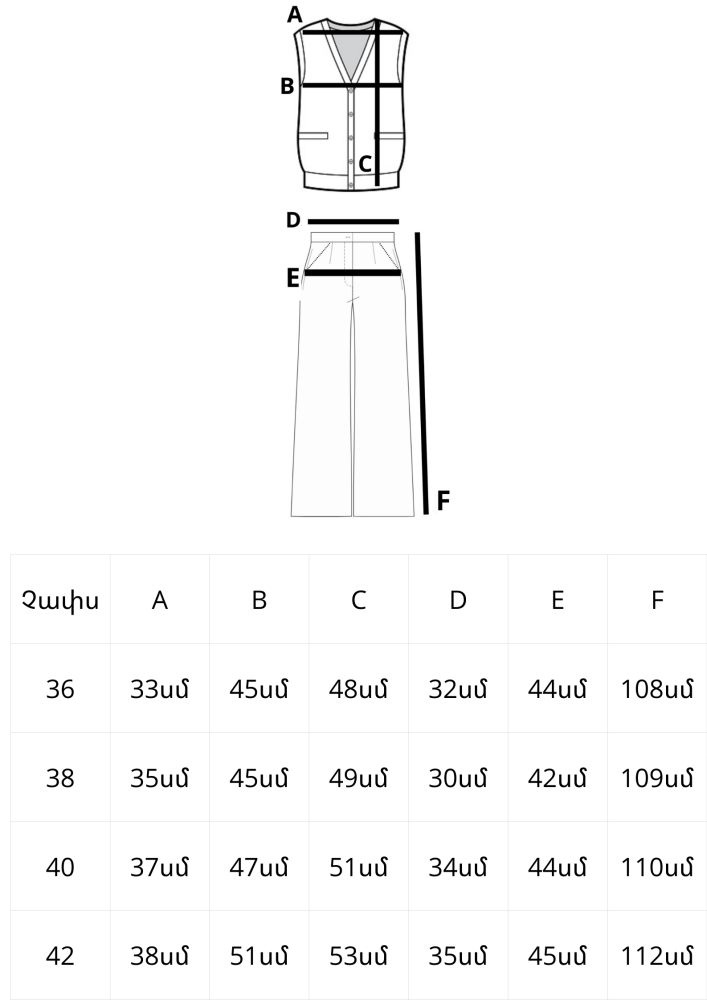 A
B
C
D
E
F

| Չափս | A | B | C | D | E | F |
|---|---|---|---|---|---|---|
| 36 | 33սմ | 45սմ | 48սմ | 32սմ | 44սմ | 108սմ |
| 38 | 35սմ | 45սմ | 49սմ | 30սմ | 42սմ | 109սմ |
| 40 | 37սմ | 47սմ | 51սմ | 34սմ | 44սմ | 110սմ |
| 42 | 38սմ | 51սմ | 53սմ | 35սմ | 45սմ | 112սմ |